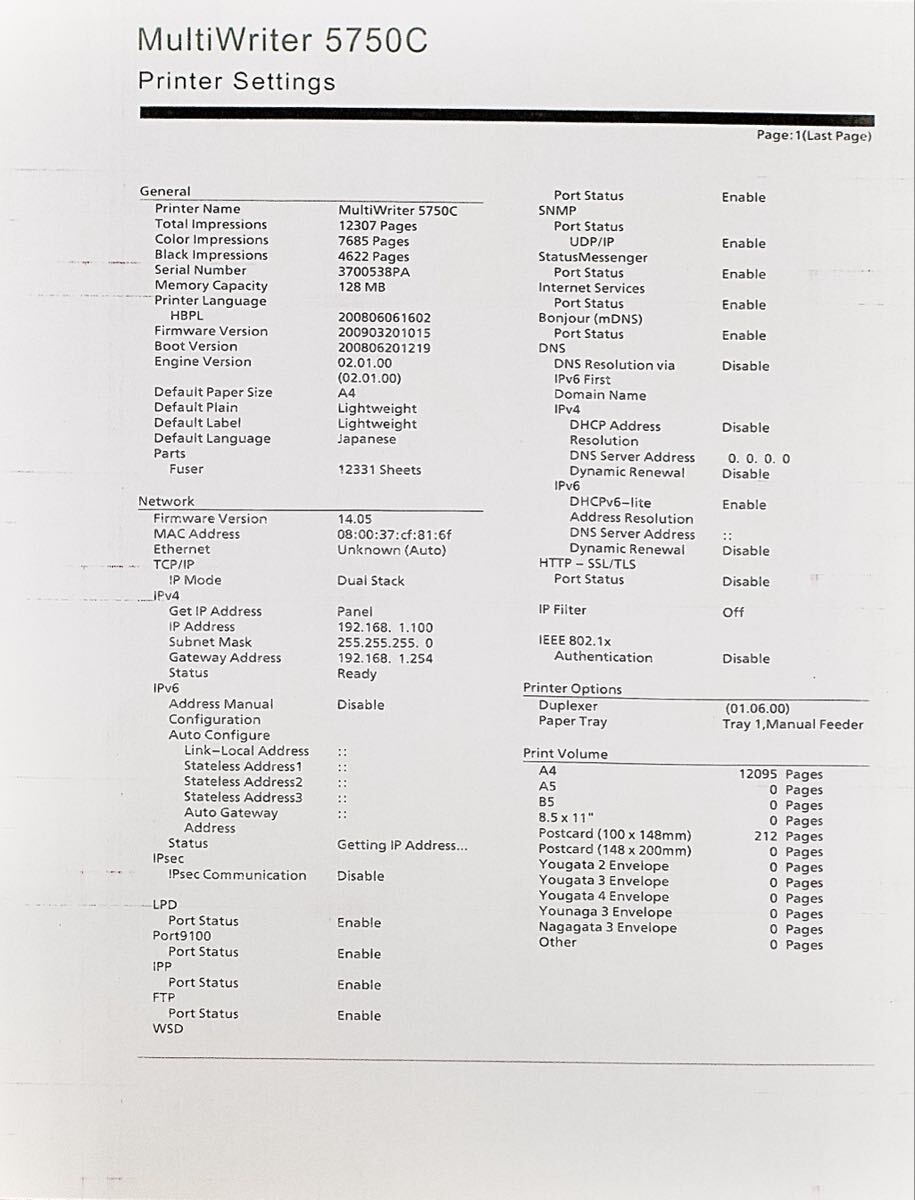 MultiWriter 5750C
Printer Settings

Page: 1(Last Page)

General
Printer Name MultiWriter 5750C
Total Impressions 12307 Pages
Color Impressions 7685 Pages
Black Impressions 4622 Pages
Serial Number 3700538PA
Memory Capacity 128 MB
Printer Language
HBPL 200806061602
Firmware Version 200903201015
Boot Version 200806201219
Engine Version 02.01.00
(02.01.00)
Default Paper Size A4
Default Plain Lightweight
Default Label Lightweight
Default Language Japanese
Parts
Fuser 12331 Sheets

Network
Firmware Version 14.05
MAC Address 08:00:37:cf:81:6f
Ethernet Unknown (Auto)
TCP/IP
IP Mode Dual Stack
IPv4
Get IP Address Panel
IP Address 192.168. 1.100
Subnet Mask 255.255.255. 0
Gateway Address 192.168. 1.254
Status Ready
IPv6
Address Manual Configuration Disable
Auto Configure
Link-Local Address ::
Stateless Address1 ::
Stateless Address2 ::
Stateless Address3 ::
Auto Gateway Address ::
Status Getting IP Address...
IPsec
IPsec Communication Disable

LPD
Port Status Enable
Port9100
Port Status Enable
IPP
Port Status Enable
FTP
Port Status Enable
WSD
Port Status Enable
SNMP
Port Status
UDP/IP Enable
StatusMessenger
Port Status Enable
Internet Services
Port Status Enable
Bonjour (mDNS)
Port Status Enable
DNS
DNS Resolution via IPv6 First Disable
Domain Name
IPv4
DHCP Address Resolution Disable
DNS Server Address 0. 0. 0. 0
Dynamic Renewal Disable
IPv6
DHCPv6-lite Address Resolution Enable
DNS Server Address ::
Dynamic Renewal Disable
HTTP - SSL/TLS
Port Status Disable

IP Filter Off

IEEE 802.1x
Authentication Disable

Printer Options
Duplexer (01.06.00)
Paper Tray Tray 1,Manual Feeder

Print Volume
A4 12095 Pages
A5 0 Pages
B5 0 Pages
8.5 x 11" 0 Pages
Postcard (100 x 148mm) 212 Pages
Postcard (148 x 200mm) 0 Pages
Yougata 2 Envelope 0 Pages
Yougata 3 Envelope 0 Pages
Yougata 4 Envelope 0 Pages
Younaga 3 Envelope 0 Pages
Nagagata 3 Envelope 0 Pages
Other 0 Pages